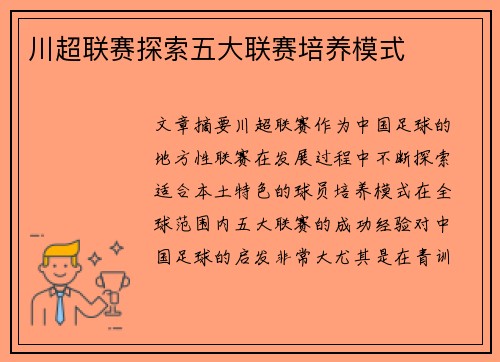 川超联赛探索五大联赛培养模式

文章摘要川超联赛作为中国足球的地方性联赛在发展过程中不断探索适合本土特色的球员培养模式在全球范围内五大联赛的成功经验对中国足球的启发非常大尤其是在青训